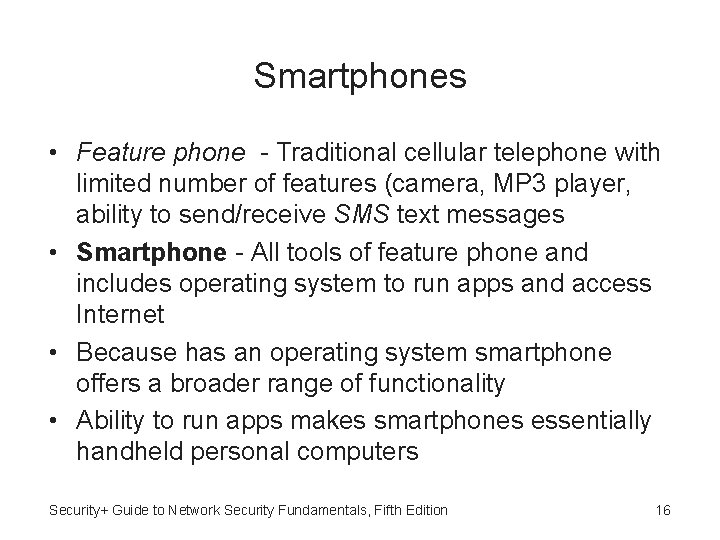 Smartphones

• Feature phone - Traditional cellular telephone with limited number of features (camera, MP3 player, ability to send/receive SMS text messages
• Smartphone - All tools of feature phone and includes operating system to run apps and access Internet
• Because has an operating system smartphone offers a broader range of functionality
• Ability to run apps makes smartphones essentially handheld personal computers

Security+ Guide to Network Security Fundamentals, Fifth Edition

16